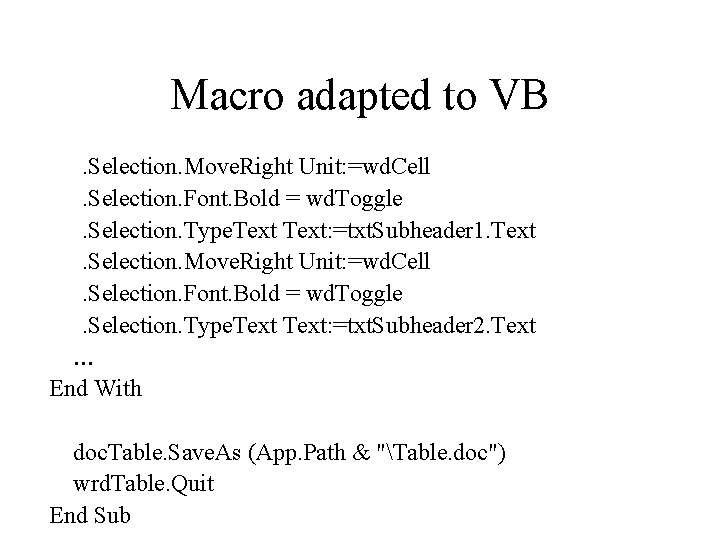 Macro adapted to VB

.Selection.MoveRight Unit:=wdCell
.Selection.Font.Bold = wdToggle
.Selection.TypeText Text:=txtSubheader1.Text
.Selection.MoveRight Unit:=wdCell
.Selection.Font.Bold = wdToggle
.Selection.TypeText Text:=txtSubheader2.Text
...
End With

docTable.SaveAs (App.Path & "\Table.doc")
wrdTable.Quit
End Sub